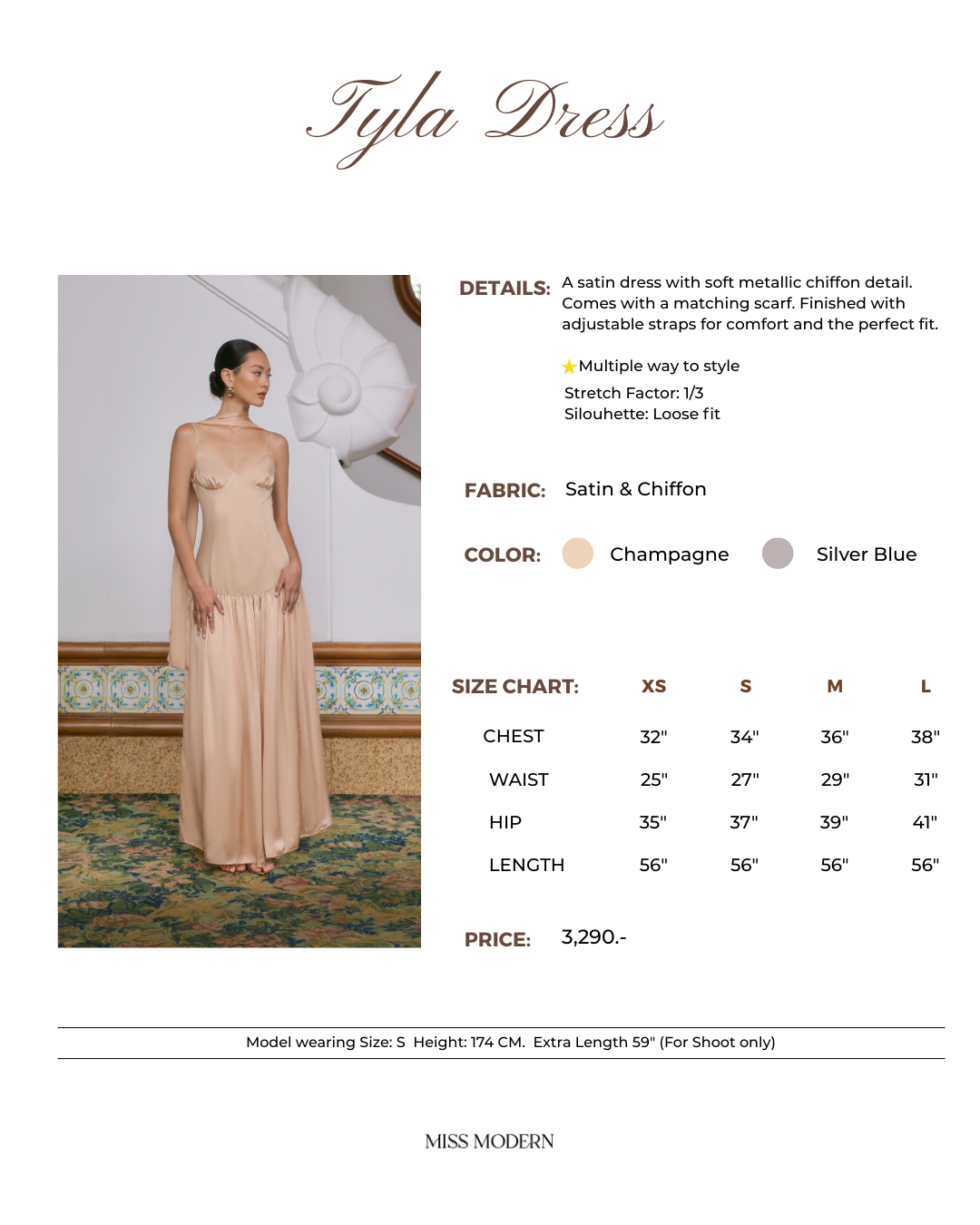 Tyla Dress

DETAILS: A satin dress with soft metallic chiffon detail. Comes with a matching scarf. Finished with adjustable straps for comfort and the perfect fit.

★Multiple way to style
Stretch Factor: 1/3
Silouhette: Loose fit

FABRIC: Satin & Chiffon

COLOR: Champagne Silver Blue

| SIZE CHART: | XS | S | M | L |
|---|---|---|---|---|
| CHEST | 32" | 34" | 36" | 38" |
| WAIST | 25" | 27" | 29" | 31" |
| HIP | 35" | 37" | 39" | 41" |
| LENGTH | 56" | 56" | 56" | 56" |

PRICE: 3,290.-

Model wearing Size: S Height: 174 CM. Extra Length 59" (For Shoot only)

MISS MODERN